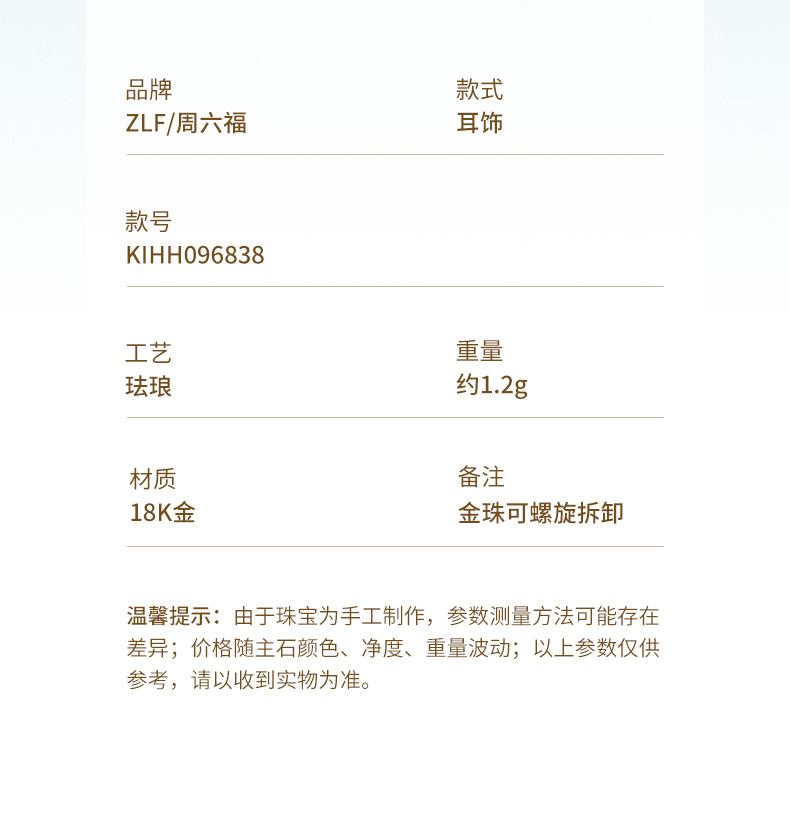 品牌
ZLF/周六福

款式
耳饰

款号
KIHH096838

工艺
珐琅

重量
约1.2g

材质
18K金

备注
金珠可螺旋拆卸

温馨提示：由于珠宝为手工制作，参数测量方法可能存在差异；价格随主石颜色、净度、重量波动；以上参数仅供参考，请以收到实物为准。